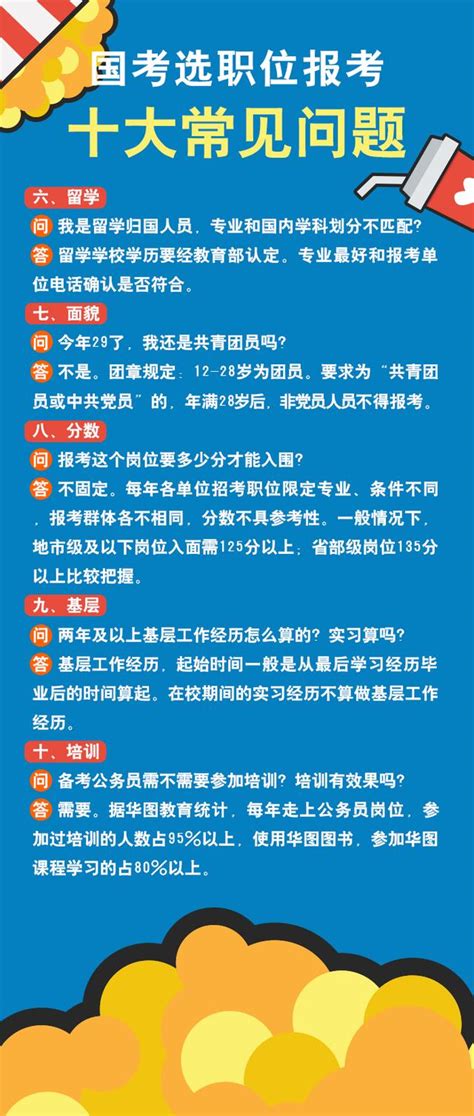 国考选职位报考
十大常见问题

六、留学
问 我是留学归国人员，专业和国内学科划分不匹配？
答 留学学校学历要经教育部认定。专业最好和报考单位电话确认是否符合。

七、面貌
问 今年29了，我还是共青团员吗？
答 不是。团章规定：12-28岁为团员。要求为“共青团员或中共党员”的，年满28岁后，非党员人员不得报考。

八、分数
问 报考这个岗位要多少分才能入围？
答 不固定。每年各单位招考职位限定专业、条件不同，报考群体各不相同，分数不具参考性。一般情况下，地市级及以下岗位入面需125分以上；省部级岗位135分以上比较把握。

九、基层
问 两年及以上基层工作经历怎么算的？实习算吗？
答 基层工作经历，起始时间一般是从最后学习经历毕业后的时间算起。在校期间的实习经历不算做基层工作经历。

十、培训
问 备考公务员需不需要参加培训？培训有效果吗？
答 需要。据华图教育统计，每年走上公务员岗位，参加过培训的人数占95%以上，使用华图图书，参加华图课程学习的占80%以上。